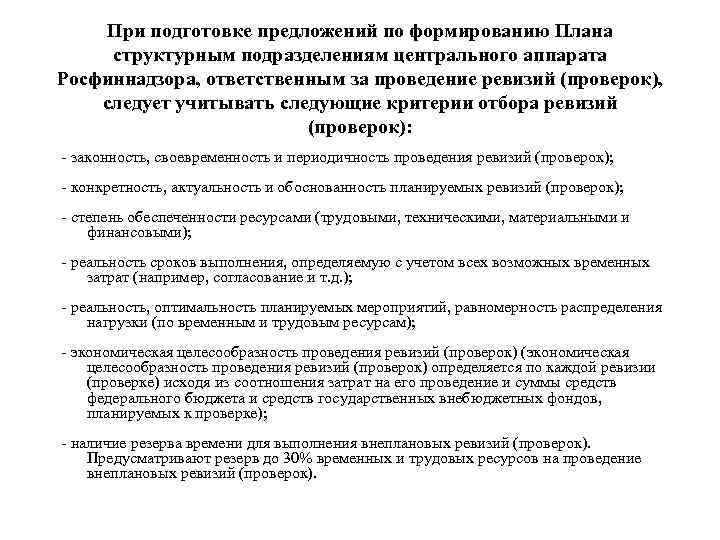 При подготовке предложений по формированию Плана структурным подразделениям центрального аппарата Росфиннадзора, ответственным за проведение ревизий (проверок), следует учитывать следующие критерии отбора ревизий (проверок):

- законность, своевременность и периодичность проведения ревизий (проверок);

- конкретность, актуальность и обоснованность планируемых ревизий (проверок);

- степень обеспеченности ресурсами (трудовыми, техническими, материальными и финансовыми);

- реальность сроков выполнения, определяемую с учетом всех возможных временных затрат (например, согласование и т.д.);

- реальность, оптимальность планируемых мероприятий, равномерность распределения нагрузки (по временным и трудовым ресурсам);

- экономическая целесообразность проведения ревизий (проверок) (экономическая целесообразность проведения ревизий (проверок) определяется по каждой ревизии (проверке) исходя из соотношения затрат на его проведение и суммы средств федерального бюджета и средств государственных внебюджетных фондов, планируемых к проверке);

- наличие резерва времени для выполнения внеплановых ревизий (проверок). Предусматривают резерв до 30% временных и трудовых ресурсов на проведение внеплановых ревизий (проверок).